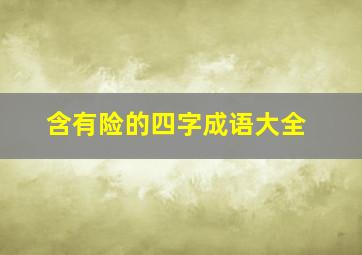 含有险的四字成语大全